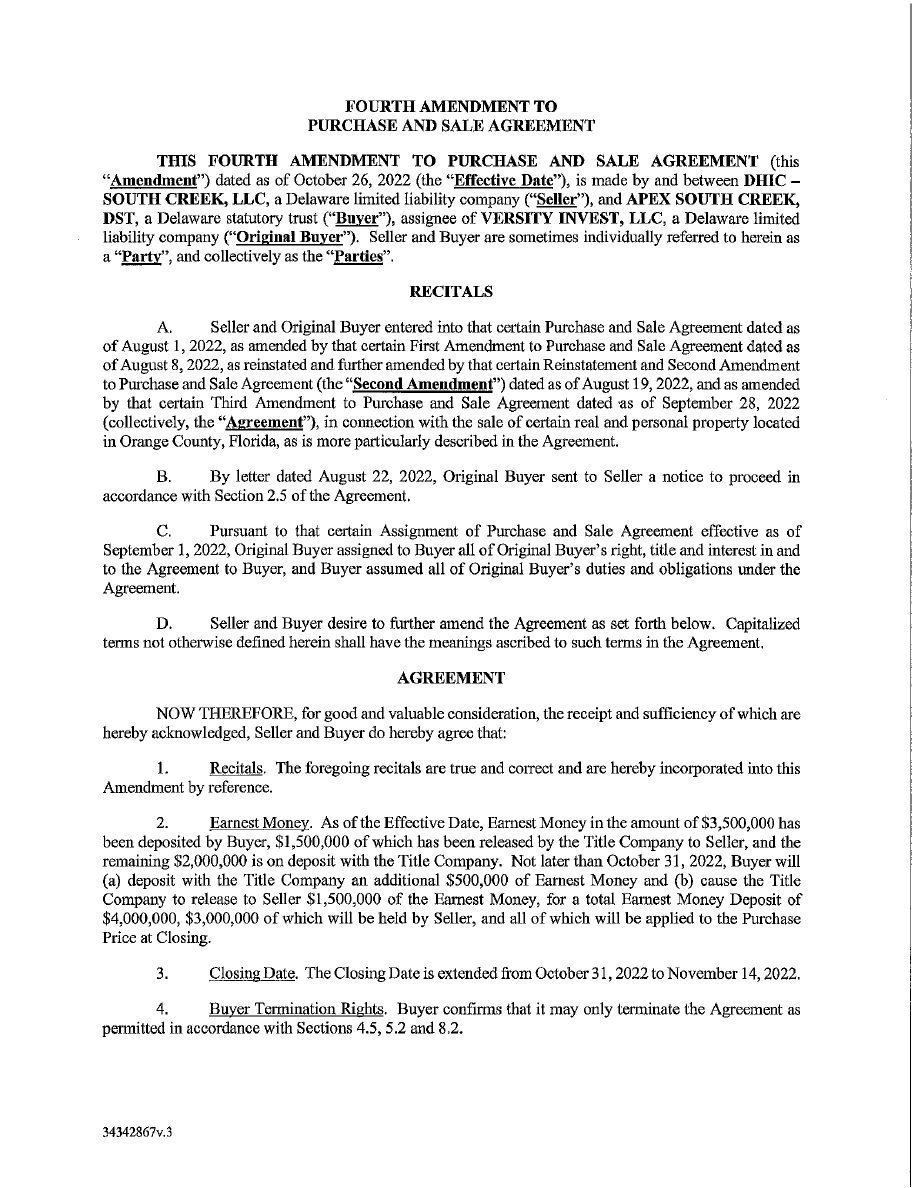 FOURTH AMENDMENT TO
PURCHASE AND SALE AGREEMENT

THIS FOURTH AMENDMENT TO PURCHASE AND SALE AGREEMENT (this "Amendment") dated as of October 26, 2022 (the "Effective Date"), is made by and between DHIC – SOUTH CREEK, LLC, a Delaware limited liability company ("Seller"), and APEX SOUTH CREEK, DST, a Delaware statutory trust ("Buyer"), assignee of VERSITY INVEST, LLC, a Delaware limited liability company ("Original Buyer"). Seller and Buyer are sometimes individually referred to herein as a "Party", and collectively as the "Parties".

RECITALS

A. Seller and Original Buyer entered into that certain Purchase and Sale Agreement dated as of August 1, 2022, as amended by that certain First Amendment to Purchase and Sale Agreement dated as of August 8, 2022, as reinstated and further amended by that certain Reinstatement and Second Amendment to Purchase and Sale Agreement (the "Second Amendment") dated as of August 19, 2022, and as amended by that certain Third Amendment to Purchase and Sale Agreement dated as of September 28, 2022 (collectively, the "Agreement"), in connection with the sale of certain real and personal property located in Orange County, Florida, as is more particularly described in the Agreement.

B. By letter dated August 22, 2022, Original Buyer sent to Seller a notice to proceed in accordance with Section 2.5 of the Agreement.

C. Pursuant to that certain Assignment of Purchase and Sale Agreement effective as of September 1, 2022, Original Buyer assigned to Buyer all of Original Buyer's right, title and interest in and to the Agreement to Buyer, and Buyer assumed all of Original Buyer's duties and obligations under the Agreement.

D. Seller and Buyer desire to further amend the Agreement as set forth below. Capitalized terms not otherwise defined herein shall have the meanings ascribed to such terms in the Agreement.

AGREEMENT

NOW THEREFORE, for good and valuable consideration, the receipt and sufficiency of which are hereby acknowledged, Seller and Buyer do hereby agree that:

1. Recitals. The foregoing recitals are true and correct and are hereby incorporated into this Amendment by reference.

2. Earnest Money. As of the Effective Date, Earnest Money in the amount of $3,500,000 has been deposited by Buyer, $1,500,000 of which has been released by the Title Company to Seller, and the remaining $2,000,000 is on deposit with the Title Company. Not later than October 31, 2022, Buyer will (a) deposit with the Title Company an additional $500,000 of Earnest Money and (b) cause the Title Company to release to Seller $1,500,000 of the Earnest Money, for a total Earnest Money Deposit of $4,000,000, $3,000,000 of which will be held by Seller, and all of which will be applied to the Purchase Price at Closing.

3. Closing Date. The Closing Date is extended from October 31, 2022 to November 14, 2022.

4. Buyer Termination Rights. Buyer confirms that it may only terminate the Agreement as permitted in accordance with Sections 4.5, 5.2 and 8.2.

34342867v.3